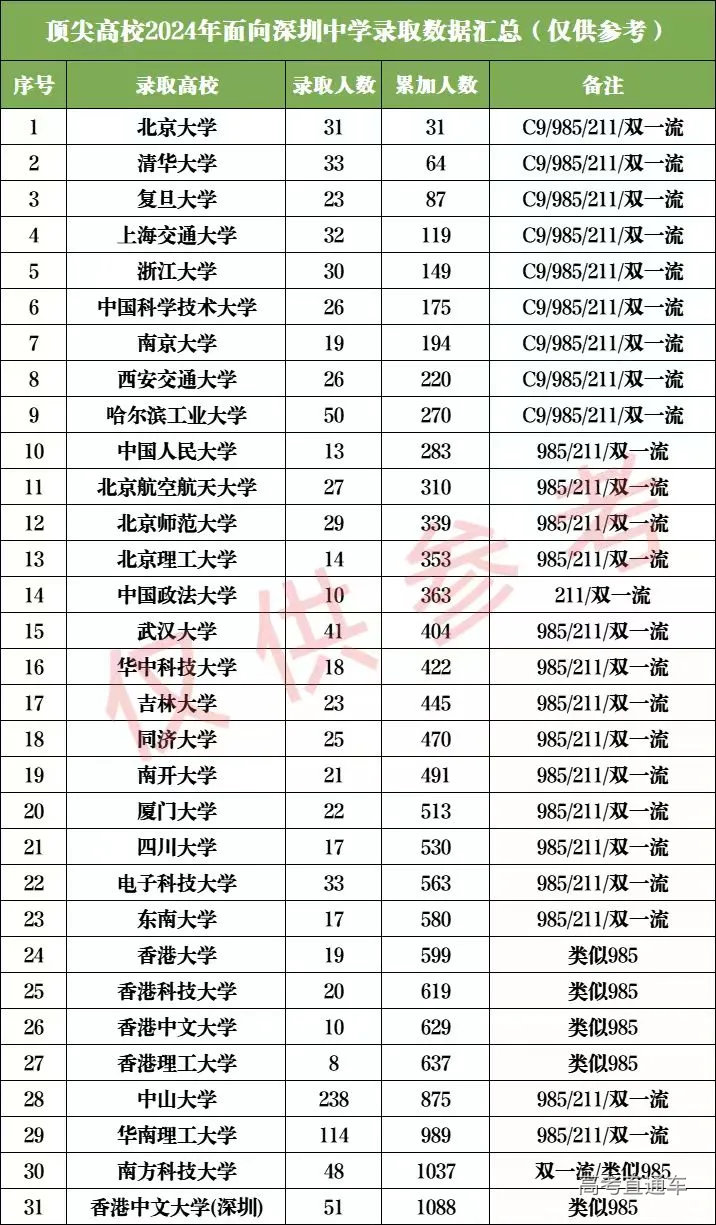 顶尖高校2024年面向深圳中学录取数据汇总（仅供参考）

| 序号 | 录取高校 | 录取人数 | 累加人数 | 备注 |
|---|---|---|---|---|
| 1 | 北京大学 | 31 | 31 | C9/985/211/双一流 |
| 2 | 清华大学 | 33 | 64 | C9/985/211/双一流 |
| 3 | 复旦大学 | 23 | 87 | C9/985/211/双一流 |
| 4 | 上海交通大学 | 32 | 119 | C9/985/211/双一流 |
| 5 | 浙江大学 | 30 | 149 | C9/985/211/双一流 |
| 6 | 中国科学技术大学 | 26 | 175 | C9/985/211/双一流 |
| 7 | 南京大学 | 19 | 194 | C9/985/211/双一流 |
| 8 | 西安交通大学 | 26 | 220 | C9/985/211/双一流 |
| 9 | 哈尔滨工业大学 | 50 | 270 | C9/985/211/双一流 |
| 10 | 中国人民大学 | 13 | 283 | 985/211/双一流 |
| 11 | 北京航空航天大学 | 27 | 310 | 985/211/双一流 |
| 12 | 北京师范大学 | 29 | 339 | 985/211/双一流 |
| 13 | 北京理工大学 | 14 | 353 | 985/211/双一流 |
| 14 | 中国政法大学 | 10 | 363 | 211/双一流 |
| 15 | 武汉大学 | 41 | 404 | 985/211/双一流 |
| 16 | 华中科技大学 | 18 | 422 | 985/211/双一流 |
| 17 | 吉林大学 | 23 | 445 | 985/211/双一流 |
| 18 | 同济大学 | 25 | 470 | 985/211/双一流 |
| 19 | 南开大学 | 21 | 491 | 985/211/双一流 |
| 20 | 厦门大学 | 22 | 513 | 985/211/双一流 |
| 21 | 四川大学 | 17 | 530 | 985/211/双一流 |
| 22 | 电子科技大学 | 33 | 563 | 985/211/双一流 |
| 23 | 东南大学 | 17 | 580 | 985/211/双一流 |
| 24 | 香港大学 | 19 | 599 | 类似985 |
| 25 | 香港科技大学 | 20 | 619 | 类似985 |
| 26 | 香港中文大学 | 10 | 629 | 类似985 |
| 27 | 香港理工大学 | 8 | 637 | 类似985 |
| 28 | 中山大学 | 238 | 875 | 985/211/双一流 |
| 29 | 华南理工大学 | 114 | 989 | 985/211/双一流 |
| 30 | 南方科技大学 | 48 | 1037 | 双一流/类似985 |
| 31 | 香港中文大学(深圳) | 51 | 1088 | 类似985 |

仅供参考

高考直通车